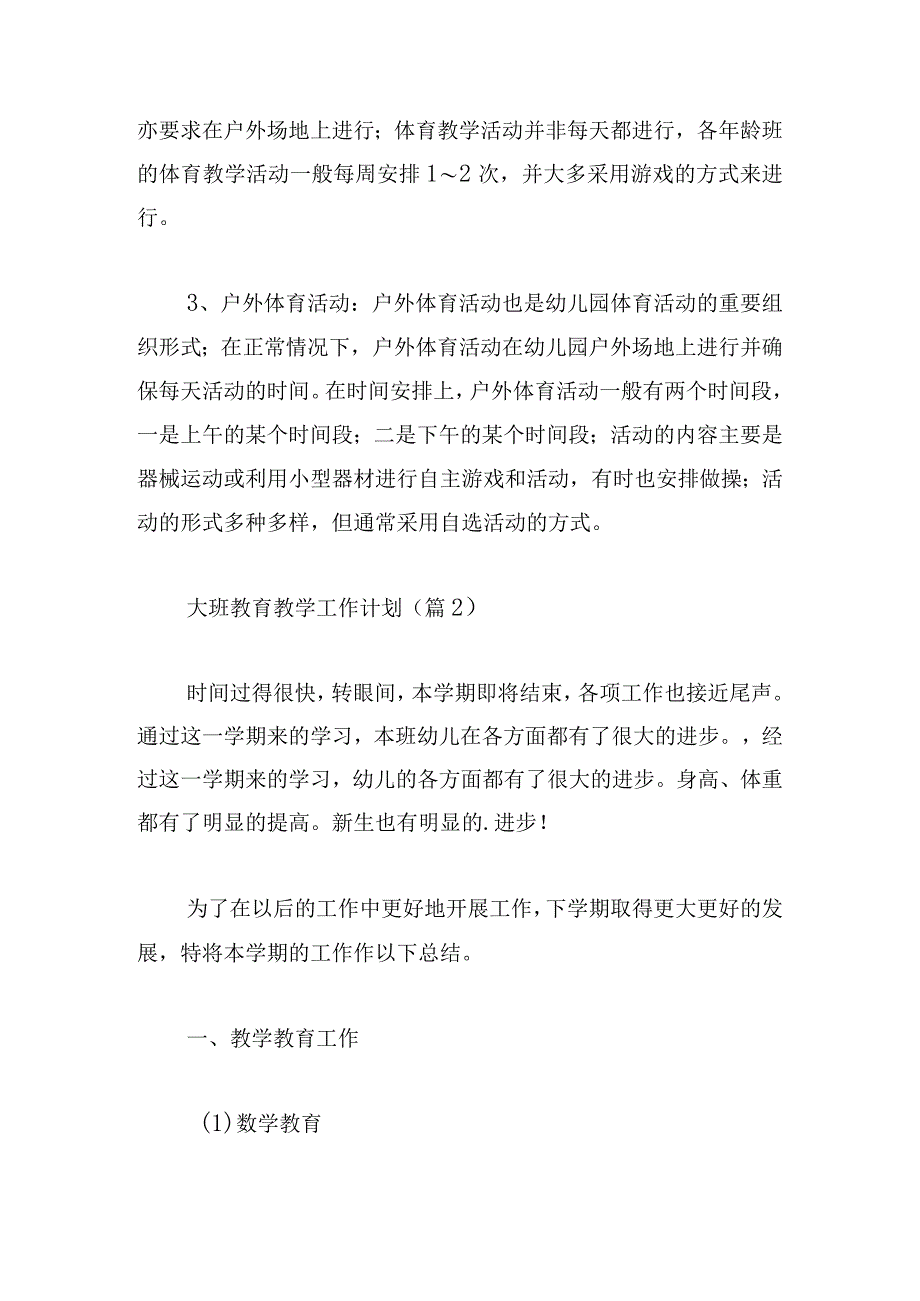 亦要求在户外场地上进行；体育教学活动并非每天都进行，各年龄班的体育教学活动一般每周安排1～2次，并大多采用游戏的方式来进行。

3、户外体育活动：户外体育活动也是幼儿园体育活动的重要组织形式；在正常情况下，户外体育活动在幼儿园户外场地上进行并确保每天活动的时间。在时间安排上，户外体育活动一般有两个时间段，一是上午的某个时间段；二是下午的某个时间段；活动的内容主要是器械运动或利用小型器材进行自主游戏和活动，有时也安排做操；活动的形式多种多样，但通常采用自选活动的方式。

大班教育教学工作计划（篇2）

时间过得很快，转眼间，本学期即将结束，各项工作也接近尾声。通过这一学期来的学习，本班幼儿在各方面都有了很大的进步。，经过这一学期来的学习，幼儿的各方面都有了很大的进步。身高、体重都有了明显的提高。新生也有明显的.进步！

为了在以后的工作中更好地开展工作，下学期取得更大更好的发展，特将本学期的工作作以下总结。

一、教学教育工作

(1)数学教育